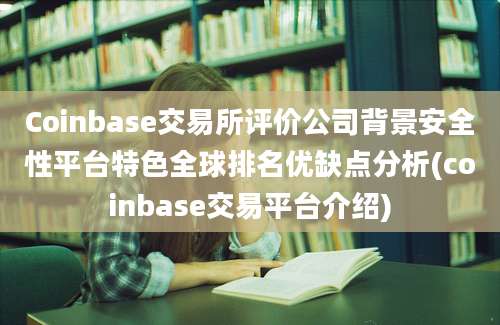 Coinbase交易所评价公司背景安全性平台特色全球排名优缺点分析(coinbase交易平台介绍)